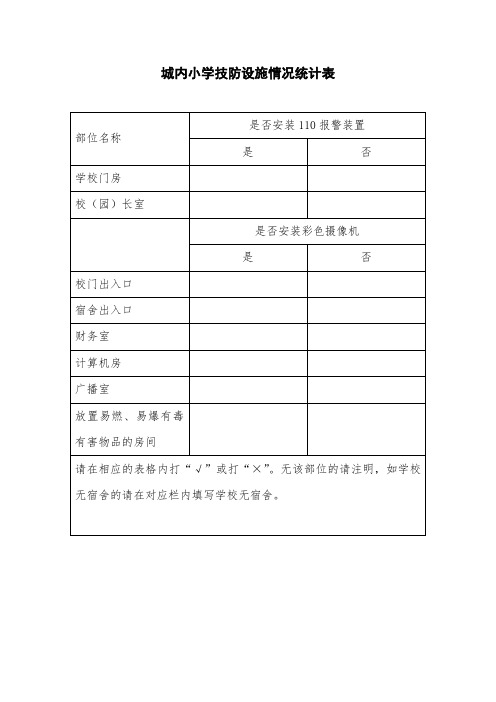 城内小学技防设施情况统计表

| 部位名称 | 是否安装 110 报警装置 | |
|---|---|---|
| | 是 | 否 |
| 学校门房 | | |
| 校（园）长室 | | |
| | 是否安装彩色摄像机 | |
| | 是 | 否 |
| 校门出入口 | | |
| 宿舍出入口 | | |
| 财务室 | | |
| 计算机房 | | |
| 广播室 | | |
| 放置易燃、易爆有毒有害物品的房间 | | |

请在相应的表格内打“√”或打“×”。无该部位的请注明，如学校无宿舍的请在对应栏内填写学校无宿舍。